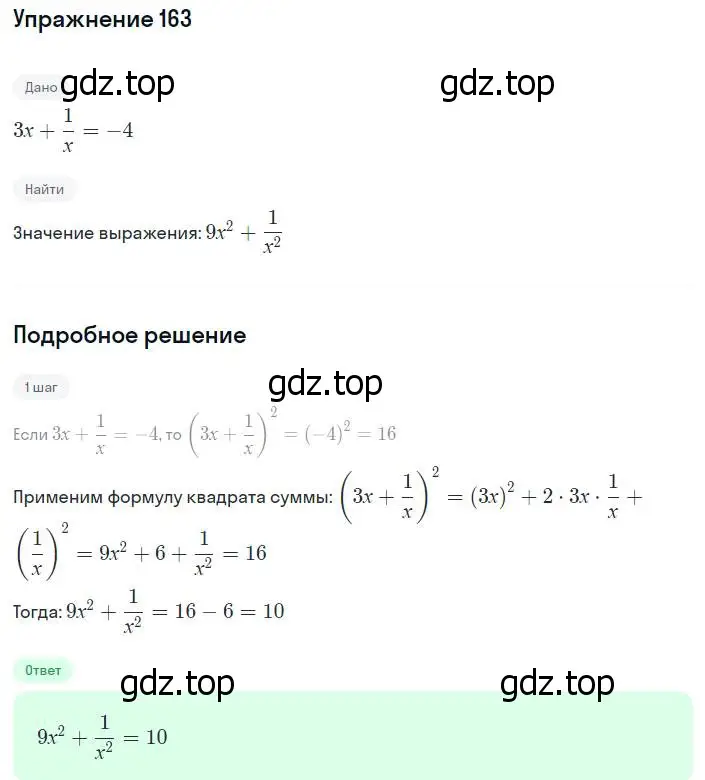 Упражнение 163

Дано gdz.top gdz.top

$3x + \frac{1}{x} = -4$

Найти

Значение выражения: $9x^2 + \frac{1}{x^2}$

Подробное решение

1 шаг gdz.top

Если $3x + \frac{1}{x} = -4$, то $\left(3x + \frac{1}{x}\right)^2 = (-4)^2 = 16$

Применим формулу квадрата суммы: $\left(3x + \frac{1}{x}\right)^2 = (3x)^2 + 2 \cdot 3x \cdot \frac{1}{x} + \left(\frac{1}{x}\right)^2 = 9x^2 + 6 + \frac{1}{x^2} = 16$

Тогда: $9x^2 + \frac{1}{x^2} = 16 - 6 = 10$

Ответ gdz.top gdz.top

$9x^2 + \frac{1}{x^2} = 10$